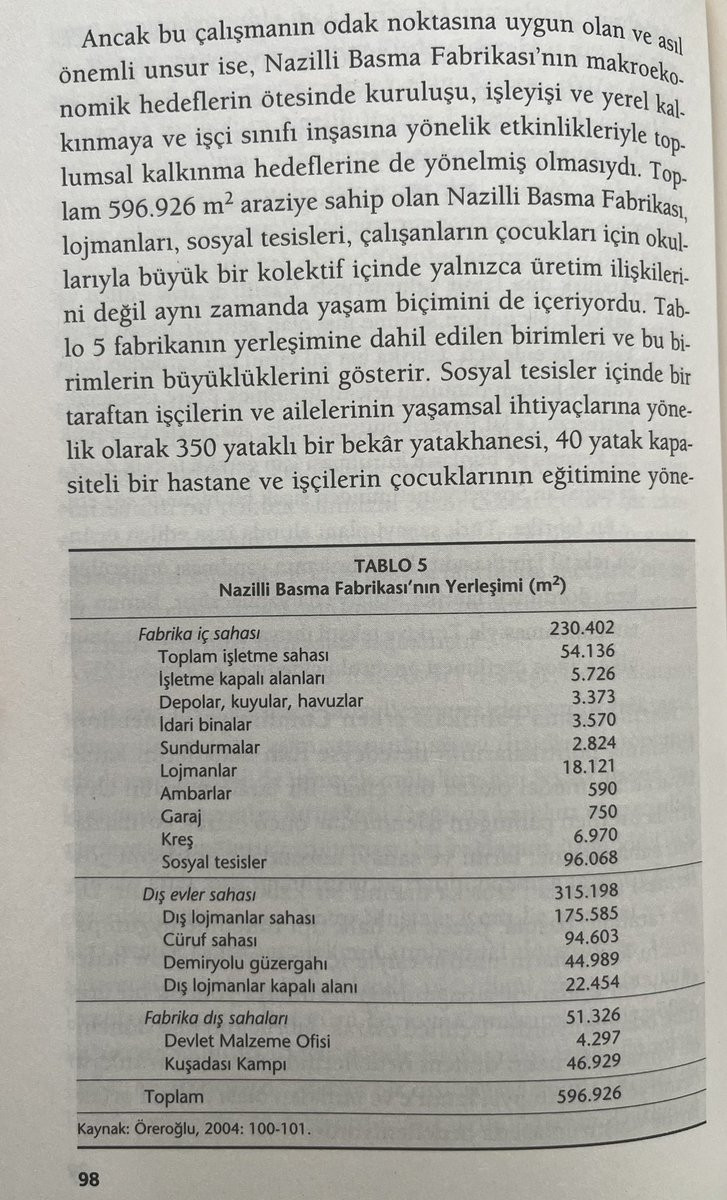 Ancak bu çalışmanın odak noktasına uygun olan ve asıl önemli unsur ise, Nazilli Basma Fabrikası'nın makroekonomik hedeflerin ötesinde kuruluşu, işleyişi ve yerel kalkınmaya ve işçi sınıfı inşasına yönelik etkinlikleriyle toplumsal kalkınma hedeflerine de yönelmiş olmasıydı. Toplam 596.926 $m^2$ araziye sahip olan Nazilli Basma Fabrikası, lojmanları, sosyal tesisleri, çalışanların çocukları için okullarıyla büyük bir kolektif içinde yalnızca üretim ilişkilerini değil aynı zamanda yaşam biçimini de içeriyordu. Tablo 5 fabrikanın yerleşimine dahil edilen birimleri ve bu birimlerin büyüklüklerini gösterir. Sosyal tesisler içinde bir taraftan işçilerin ve ailelerinin yaşamsal ihtiyaçlarına yönelik olarak 350 yataklı bir bekâr yatakhanesi, 40 yatak kapasiteli bir hastane ve işçilerin çocuklarının eğitimine yöne-

TABLO 5
Nazilli Basma Fabrikası'nın Yerleşimi ($m^2$)

| | |
|---|---|
| Fabrika iç sahası | 230.402 |
| Toplam işletme sahası | 54.136 |
| İşletme kapalı alanları | 5.726 |
| Depolar, kuyular, havuzlar | 3.373 |
| İdari binalar | 3.570 |
| Sundurmalar | 2.824 |
| Lojmanlar | 18.121 |
| Ambarlar | 590 |
| Garaj | 750 |
| Kreş | 6.970 |
| Sosyal tesisler | 96.068 |
| Dış evler sahası | 315.198 |
| Dış lojmanlar sahası | 175.585 |
| Cüruf sahası | 94.603 |
| Demiryolu güzergahı | 44.989 |
| Dış lojmanlar kapalı alanı | 22.454 |
| Fabrika dış sahaları | 51.326 |
| Devlet Malzeme Ofisi | 4.297 |
| Kuşadası Kampı | 46.929 |
| Toplam | 596.926 |

Kaynak: Öreroğlu, 2004: 100-101.

98